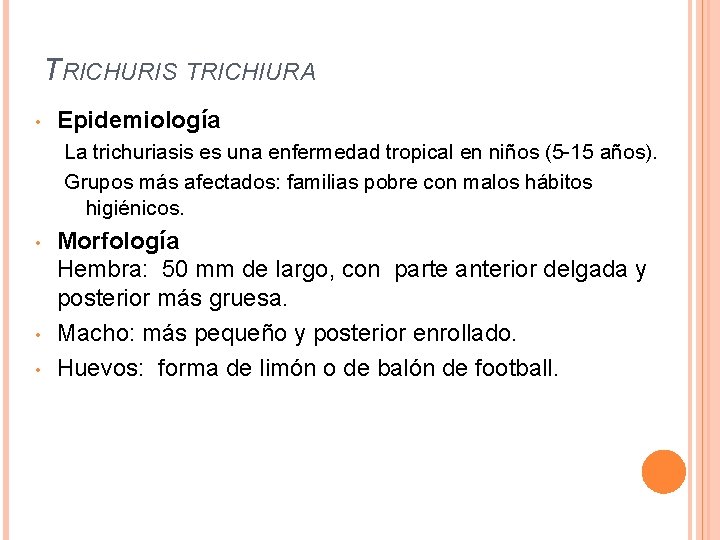 TRICHURIS TRICHIURA

• Epidemiología

La trichuriasis es una enfermedad tropical en niños (5-15 años).

Grupos más afectados: familias pobre con malos hábitos higiénicos.

• Morfología
Hembra: 50 mm de largo, con parte anterior delgada y posterior más gruesa.

• Macho: más pequeño y posterior enrollado.

• Huevos: forma de limón o de balón de football.